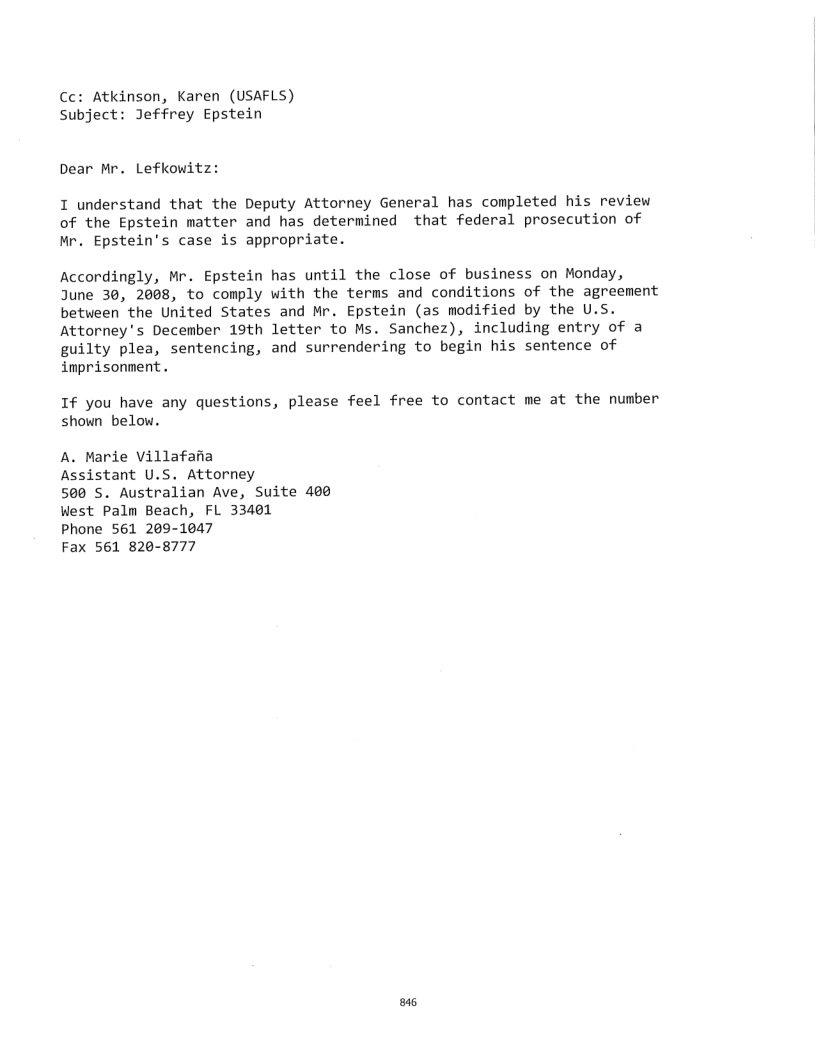 Cc: Atkinson, Karen (USAFLS)
Subject: Jeffrey Epstein

Dear Mr. Lefkowitz:

I understand that the Deputy Attorney General has completed his review of the Epstein matter and has determined that federal prosecution of Mr. Epstein's case is appropriate.

Accordingly, Mr. Epstein has until the close of business on Monday, June 30, 2008, to comply with the terms and conditions of the agreement between the United States and Mr. Epstein (as modified by the U.S. Attorney's December 19th letter to Ms. Sanchez), including entry of a guilty plea, sentencing, and surrendering to begin his sentence of imprisonment.

If you have any questions, please feel free to contact me at the number shown below.

A. Marie Villafaña
Assistant U.S. Attorney
500 S. Australian Ave, Suite 400
West Palm Beach, FL 33401
Phone 561 209-1047
Fax 561 820-8777

846